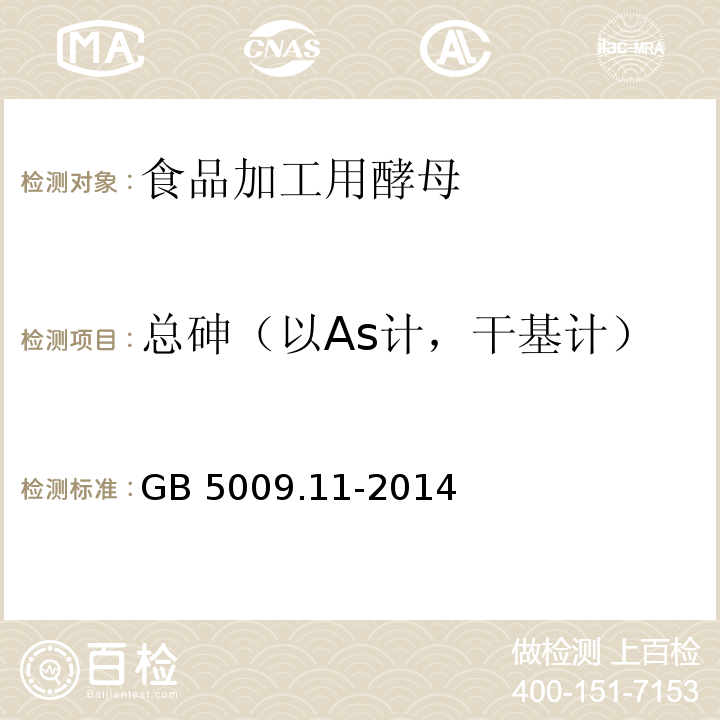 MA CNAS AC ilac-MRA

检测对象：食品加工用酵母

检测项目：总砷（以As计，干基计）

检测标准：GB 5009.11-2014

百检
Baijiantest.com

做检测 上百检
400-151-7153